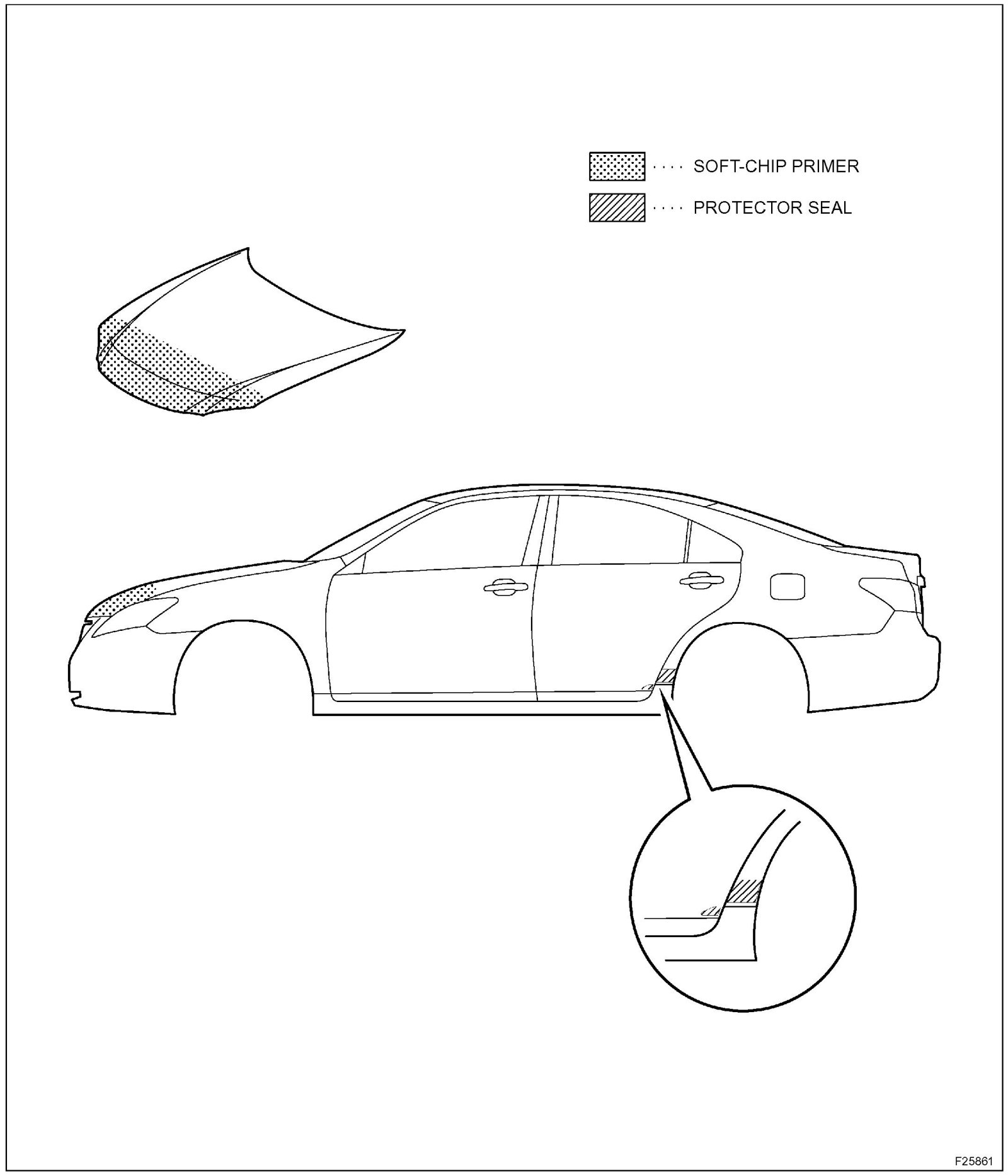 ···· SOFT-CHIP PRIMER

···· PROTECTOR SEAL

F25861